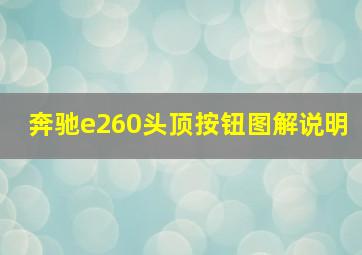 奔驰e260头顶按钮图解说明